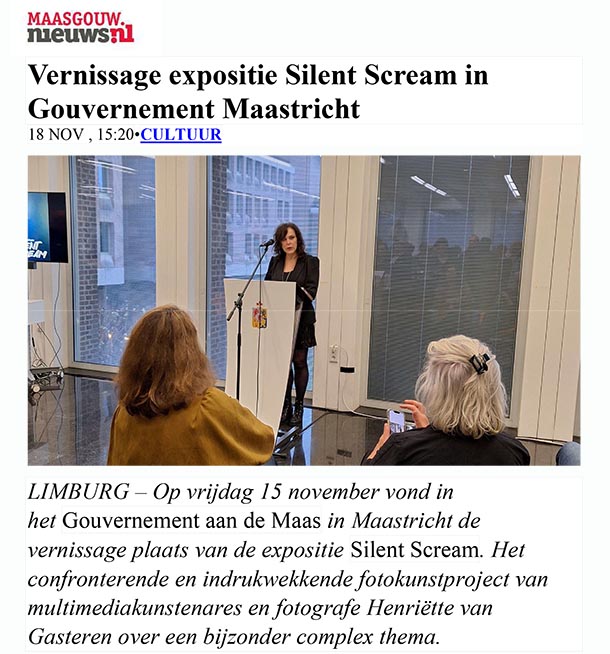 MAASGOUW.
nieuws.nl

Vernissage expositie Silent Scream in Gouvernement Maastricht

18 NOV , 15:20•CULTUUR

LIMBURG – Op vrijdag 15 november vond in het Gouvernement aan de Maas in Maastricht de vernissage plaats van de expositie Silent Scream. Het confronterende en indrukwekkende fotokunstproject van multimediakunstenares en fotografe Henriëtte van Gasteren over een bijzonder complex thema.